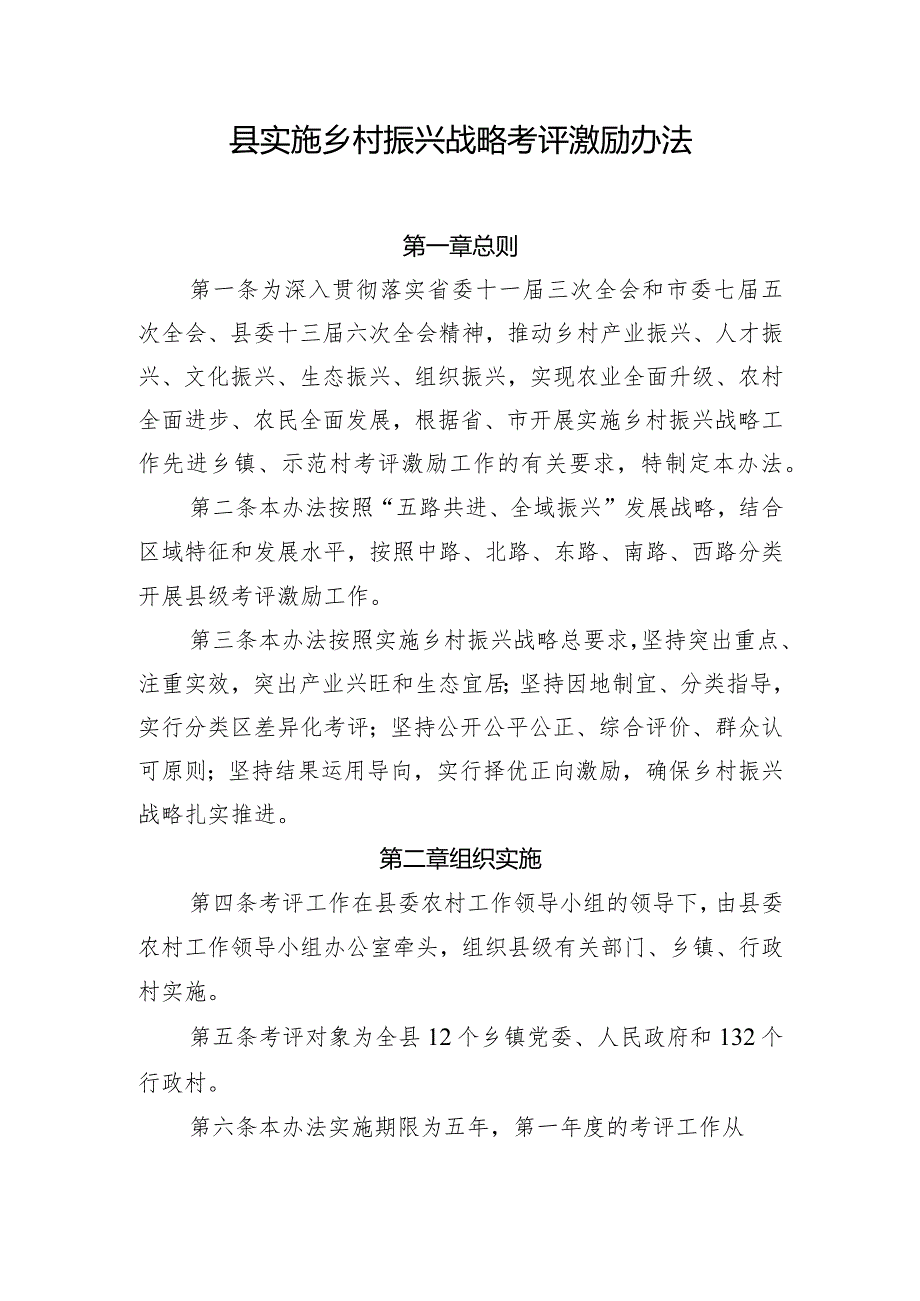 县实施乡村振兴战略考评激励办法

第一章总则

第一条为深入贯彻落实省委十一届三次全会和市委七届五次全会、县委十三届六次全会精神，推动乡村产业振兴、人才振兴、文化振兴、生态振兴、组织振兴，实现农业全面升级、农村全面进步、农民全面发展，根据省、市开展实施乡村振兴战略工作先进乡镇、示范村考评激励工作的有关要求，特制定本办法。

第二条本办法按照“五路共进、全域振兴”发展战略，结合区域特征和发展水平，按照中路、北路、东路、南路、西路分类开展县级考评激励工作。

第三条本办法按照实施乡村振兴战略总要求，坚持突出重点、注重实效，突出产业兴旺和生态宜居；坚持因地制宜、分类指导，实行分类区差异化考评；坚持公开公平公正、综合评价、群众认可原则；坚持结果运用导向，实行择优正向激励，确保乡村振兴战略扎实推进。

第二章组织实施

第四条考评工作在县委农村工作领导小组的领导下，由县委农村工作领导小组办公室牵头，组织县级有关部门、乡镇、行政村实施。

第五条考评对象为全县12个乡镇党委、人民政府和132个行政村。

第六条本办法实施期限为五年，第一年度的考评工作从